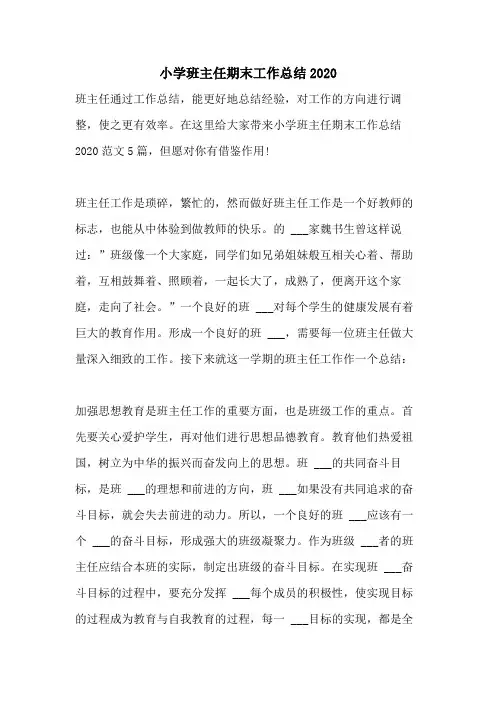 小学班主任期末工作总结2020

班主任通过工作总结，能更好地总结经验，对工作的方向进行调整，使之更有效率。在这里给大家带来小学班主任期末工作总结2020范文5篇，但愿对你有借鉴作用!

班主任工作是琐碎，繁忙的，然而做好班主任工作是一个好教师的标志，也能从中体验到做教师的快乐。的 ___家魏书生曾这样说过：”班级像一个大家庭，同学们如兄弟姐妹般互相关心着、帮助着，互相鼓舞着、照顾着，一起长大了，成熟了，便离开这个家庭，走向了社会。”一个良好的班 ___对每个学生的健康发展有着巨大的教育作用。形成一个良好的班 ___，需要每一位班主任做大量深入细致的工作。接下来就这一学期的班主任工作作一个总结：

加强思想教育是班主任工作的重要方面，也是班级工作的重点。首先要关心爱护学生，再对他们进行思想品德教育。教育他们热爱祖国，树立为中华的振兴而奋发向上的思想。班 ___的共同奋斗目标，是班 ___的理想和前进的方向，班 ___如果没有共同追求的奋斗目标，就会失去前进的动力。所以，一个良好的班 ___应该有一个 ___的奋斗目标，形成强大的班级凝聚力。作为班级 ___者的班主任应结合本班的实际，制定出班级的奋斗目标。在实现班 ___奋斗目标的过程中，要充分发挥 ___每个成员的积极性，使实现目标的过程成为教育与自我教育的过程，每一 ___目标的实现，都是全